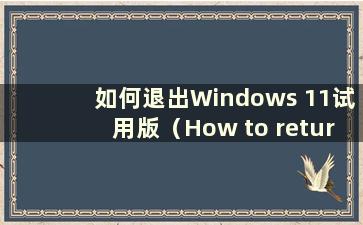 如何退出Windows 11试用版（How to retur